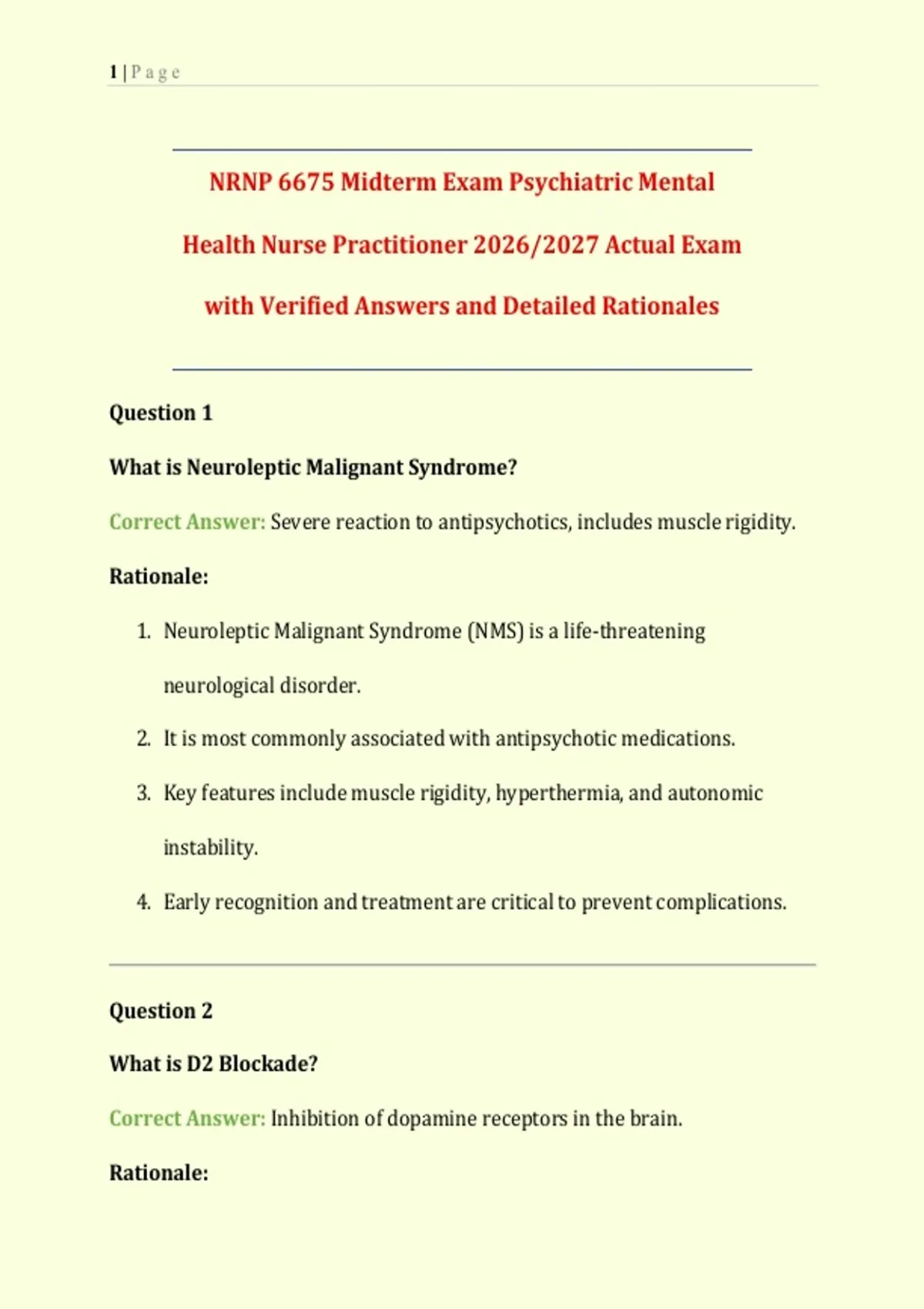 1 | P a g e

NRNP 6675 Midterm Exam Psychiatric Mental Health Nurse Practitioner 2026/2027 Actual Exam with Verified Answers and Detailed Rationales

Question 1

What is Neuroleptic Malignant Syndrome?

Correct Answer: Severe reaction to antipsychotics, includes muscle rigidity.

Rationale:

1. Neuroleptic Malignant Syndrome (NMS) is a life-threatening neurological disorder.
2. It is most commonly associated with antipsychotic medications.
3. Key features include muscle rigidity, hyperthermia, and autonomic instability.
4. Early recognition and treatment are critical to prevent complications.

Question 2

What is D2 Blockade?

Correct Answer: Inhibition of dopamine receptors in the brain.

Rationale: